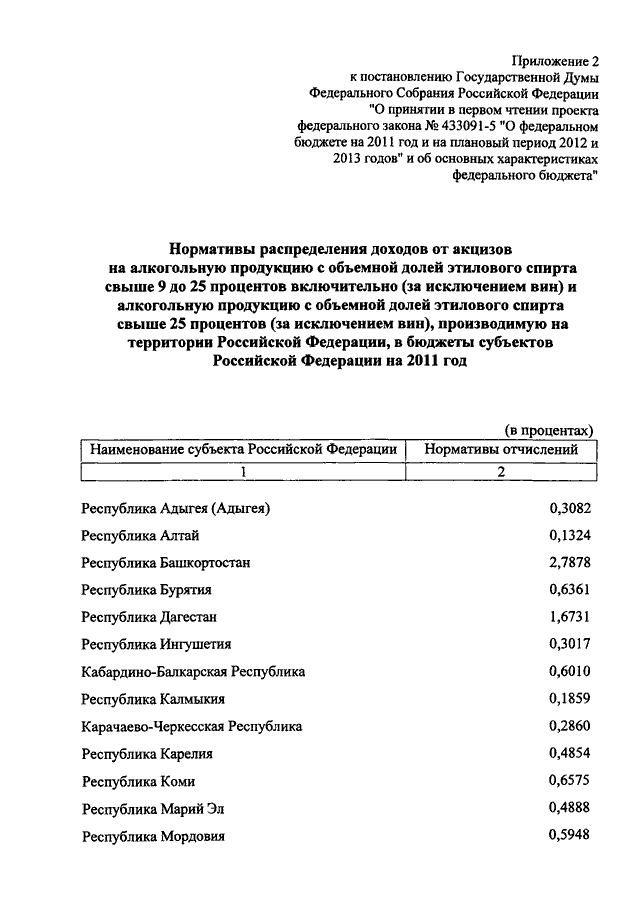 Приложение 2
к постановлению Государственной Думы
Федерального Собрания Российской Федерации
"О принятии в первом чтении проекта
федерального закона № 433091-5 "О федеральном
бюджете на 2011 год и на плановый период 2012 и
2013 годов" и об основных характеристиках
федерального бюджета"

Нормативы распределения доходов от акцизов на алкогольную продукцию с объемной долей этилового спирта свыше 9 до 25 процентов включительно (за исключением вин) и алкогольную продукцию с объемной долей этилового спирта свыше 25 процентов (за исключением вин), производимую на территории Российской Федерации, в бюджеты субъектов Российской Федерации на 2011 год

(в процентах)

| Наименование субъекта Российской Федерации | Нормативы отчислений |
|---|---|
| 1 | 2 |
| Республика Адыгея (Адыгея) | 0,3082 |
| Республика Алтай | 0,1324 |
| Республика Башкортостан | 2,7878 |
| Республика Бурятия | 0,6361 |
| Республика Дагестан | 1,6731 |
| Республика Ингушетия | 0,3017 |
| Кабардино-Балкарская Республика | 0,6010 |
| Республика Калмыкия | 0,1859 |
| Карачаево-Черкесская Республика | 0,2860 |
| Республика Карелия | 0,4854 |
| Республика Коми | 0,6575 |
| Республика Марий Эл | 0,4888 |
| Республика Мордовия | 0,5948 |